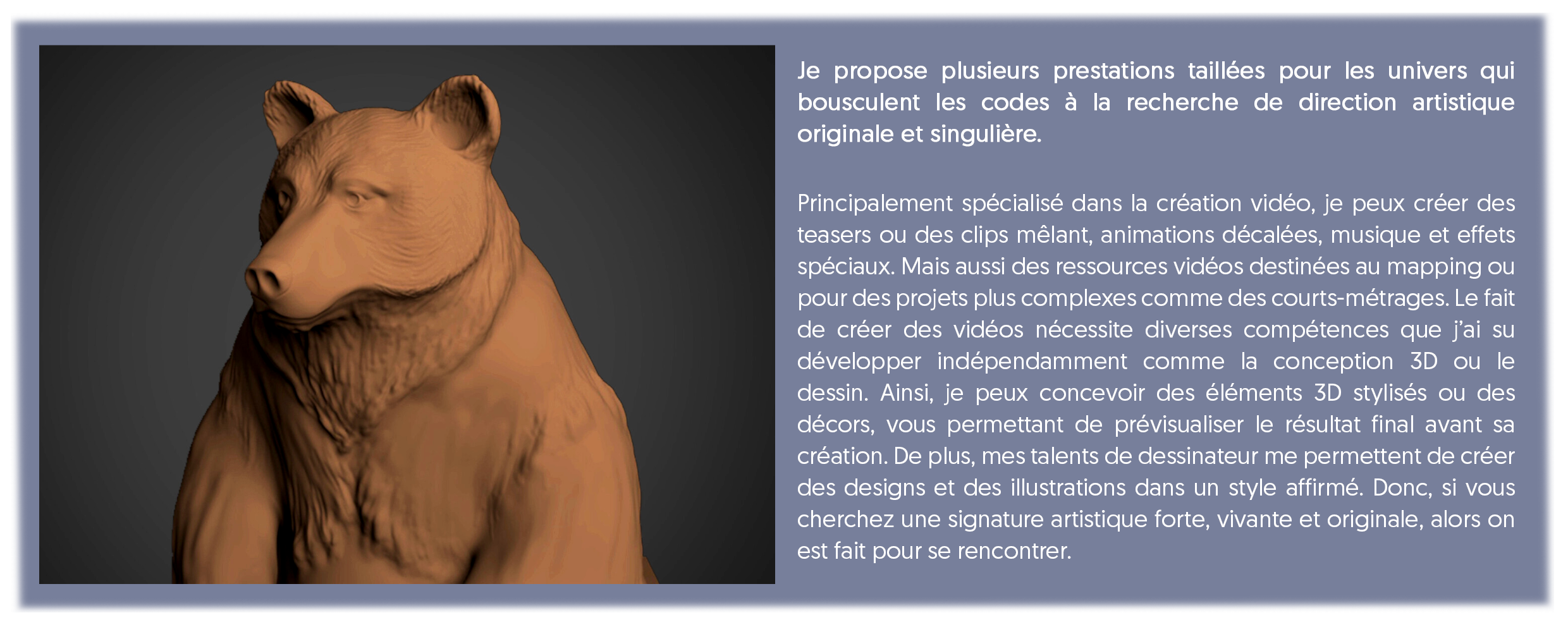 Je propose plusieurs prestations taillées pour les univers qui bousculent les codes à la recherche de direction artistique originale et singulière.

Principalement spécialisé dans la création vidéo, je peux créer des teasers ou des clips mêlant, animations décalées, musique et effets spéciaux. Mais aussi des ressources vidéos destinées au mapping ou pour des projets plus complexes comme des courts-métrages. Le fait de créer des vidéos nécessite diverses compétences que j'ai su développer indépendamment comme la conception 3D ou le dessin. Ainsi, je peux concevoir des éléments 3D stylisés ou des décors, vous permettant de prévisualiser le résultat final avant sa création. De plus, mes talents de dessinateur me permettent de créer des designs et des illustrations dans un style affirmé. Donc, si vous cherchez une signature artistique forte, vivante et originale, alors on est fait pour se rencontrer.